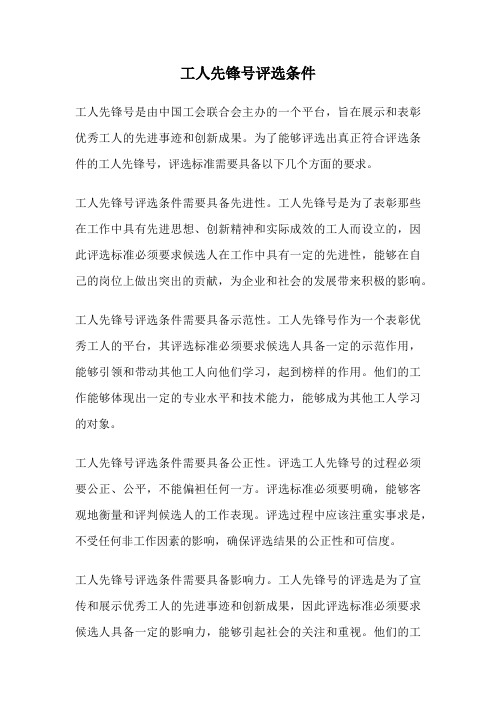 工人先锋号评选条件

工人先锋号是由中国工会联合会主办的一个平台，旨在展示和表彰优秀工人的先进事迹和创新成果。为了能够评选出真正符合评选条件的工人先锋号，评选标准需要具备以下几个方面的要求。

工人先锋号评选条件需要具备先进性。工人先锋号是为了表彰那些在工作中具有先进思想、创新精神和实际成效的工人而设立的，因此评选标准必须要求候选人在工作中具有一定的先进性，能够在自己的岗位上做出突出的贡献，为企业和社会的发展带来积极的影响。

工人先锋号评选条件需要具备示范性。工人先锋号作为一个表彰优秀工人的平台，其评选标准必须要求候选人具备一定的示范作用，能够引领和带动其他工人向他们学习，起到榜样的作用。他们的工作能够体现出一定的专业水平和技术能力，能够成为其他工人学习的对象。

工人先锋号评选条件需要具备公正性。评选工人先锋号的过程必须要公正、公平，不能偏袒任何一方。评选标准必须要明确，能够客观地衡量和评判候选人的工作表现。评选过程中应该注重实事求是，不受任何非工作因素的影响，确保评选结果的公正性和可信度。

工人先锋号评选条件需要具备影响力。工人先锋号的评选是为了宣传和展示优秀工人的先进事迹和创新成果，因此评选标准必须要求候选人具备一定的影响力，能够引起社会的关注和重视。他们的工